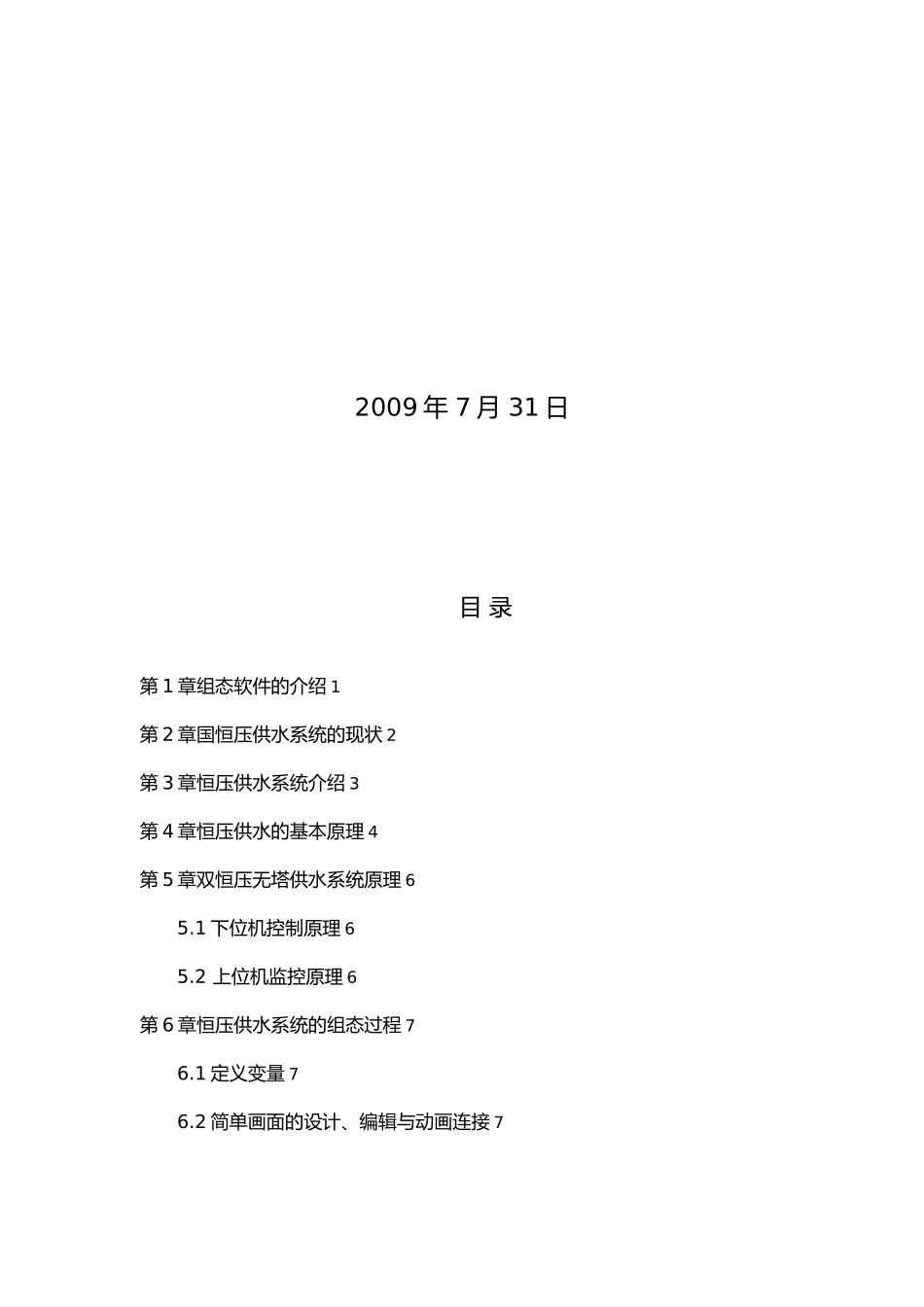 2009 年 7 月 31 日

目 录

第 1 章组态软件的介绍 1

第 2 章国恒压供水系统的现状 2

第 3 章恒压供水系统介绍 3

第 4 章恒压供水的基本原理 4

第 5 章双恒压无塔供水系统原理 6

5.1 下位机控制原理 6

5.2 上位机监控原理 6

第 6 章恒压供水系统的组态过程 7

6.1 定义变量 7

6.2 简单画面的设计、编辑与动画连接 7